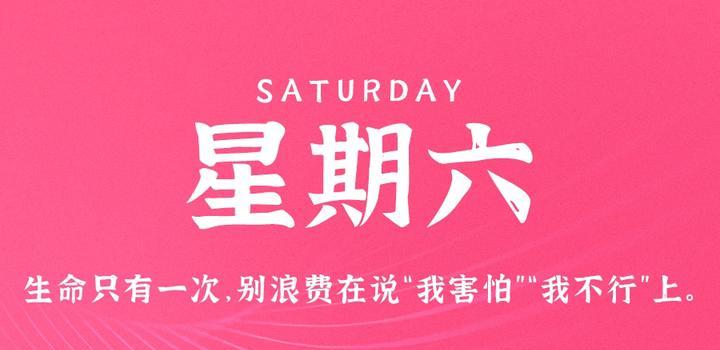 SATURDAY

星期六

生命只有一次,别浪费在说"我害怕""我不行"上。